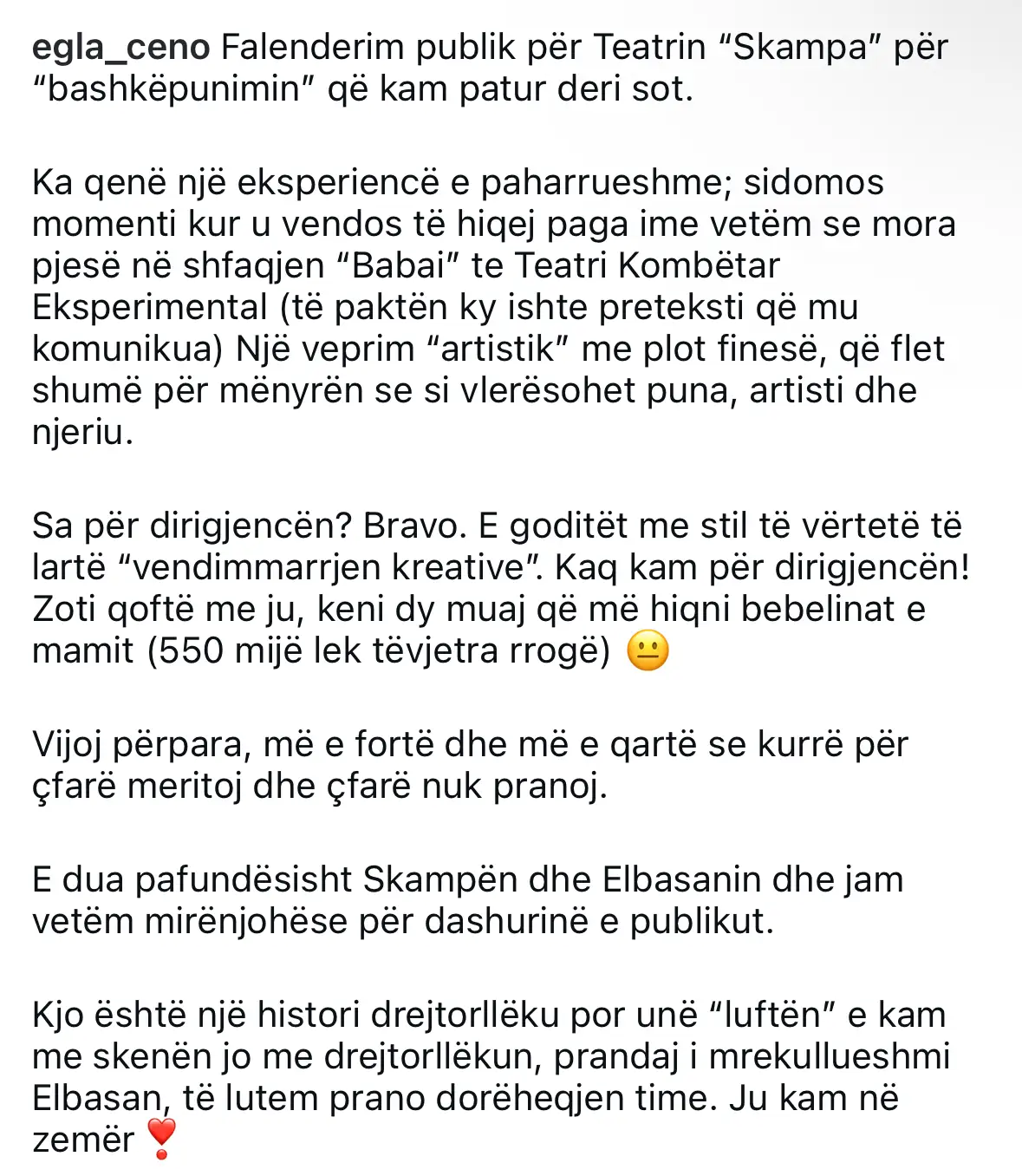 egla_ceno Falenderim publik për Teatrin “Skampa” për “bashkëpunimin” që kam patur deri sot.

Ka qenë një eksperiencë e paharrueshme; sidomos momenti kur u vendos të hiqej paga ime vetëm se mora pjesë në shfaqjen “Babai” te Teatri Kombëtar Eksperimental (të paktën ky ishte preteksti që mu komunikua) Një veprim “artistik” me plot finesë, që flet shumë për mënyrën se si vlerësohet puna, artisti dhe njeriu.

Sa për dirigjencën? Bravo. E goditët me stil të vërtetë të lartë “vendimmarrjen kreative”. Kaq kam për dirigjencën! Zoti qoftë me ju, keni dy muaj që më hiqni bebelinat e mamit (550 mijë lek tëvjetra rrogë) 😐

Vijoj përpara, më e fortë dhe më e qartë se kurrë për çfarë meritoj dhe çfarë nuk pranoj.

E dua pafundësisht Skampën dhe Elbasanin dhe jam vetëm mirënjohëse për dashurinë e publikut.

Kjo është një histori drejtorllëku por unë “luftën” e kam me skenën jo me drejtorllëkun, prandaj i mrekullueshmi Elbasan, të lutem prano dorëheqjen time. Ju kam në zemër ❣️